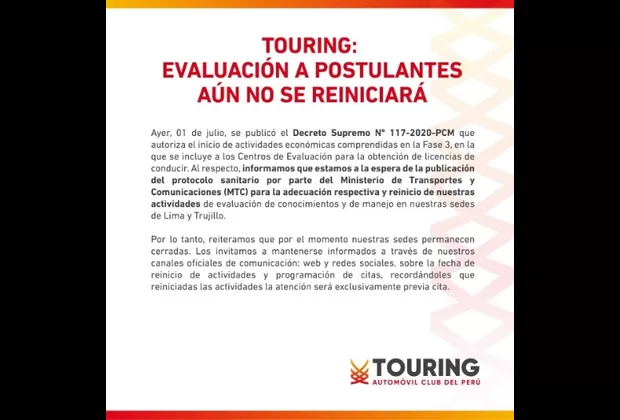 TOURING:
EVALUACIÓN A POSTULANTES
AÚN NO SE REINICIARÁ

Ayer, 01 de julio, se publicó el Decreto Supremo N° 117-2020-PCM que autoriza el inicio de actividades económicas comprendidas en la Fase 3, en la que se incluye a los Centros de Evaluación para la obtención de licencias de conducir. Al respecto, informamos que estamos a la espera de la publicación del protocolo sanitario por parte del Ministerio de Transportes y Comunicaciones (MTC) para la adecuación respectiva y reinicio de nuestras actividades de evaluación de conocimientos y de manejo en nuestras sedes de Lima y Trujillo.

Por lo tanto, reiteramos que por el momento nuestras sedes permanecen cerradas. Los invitamos a mantenerse informados a través de nuestros canales oficiales de comunicación: web y redes sociales, sobre la fecha de reinicio de actividades y programación de citas, recordándoles que reiniciadas las actividades la atención será exclusivamente previa cita.

TOURING
AUTOMÓVIL CLUB DEL PERÚ